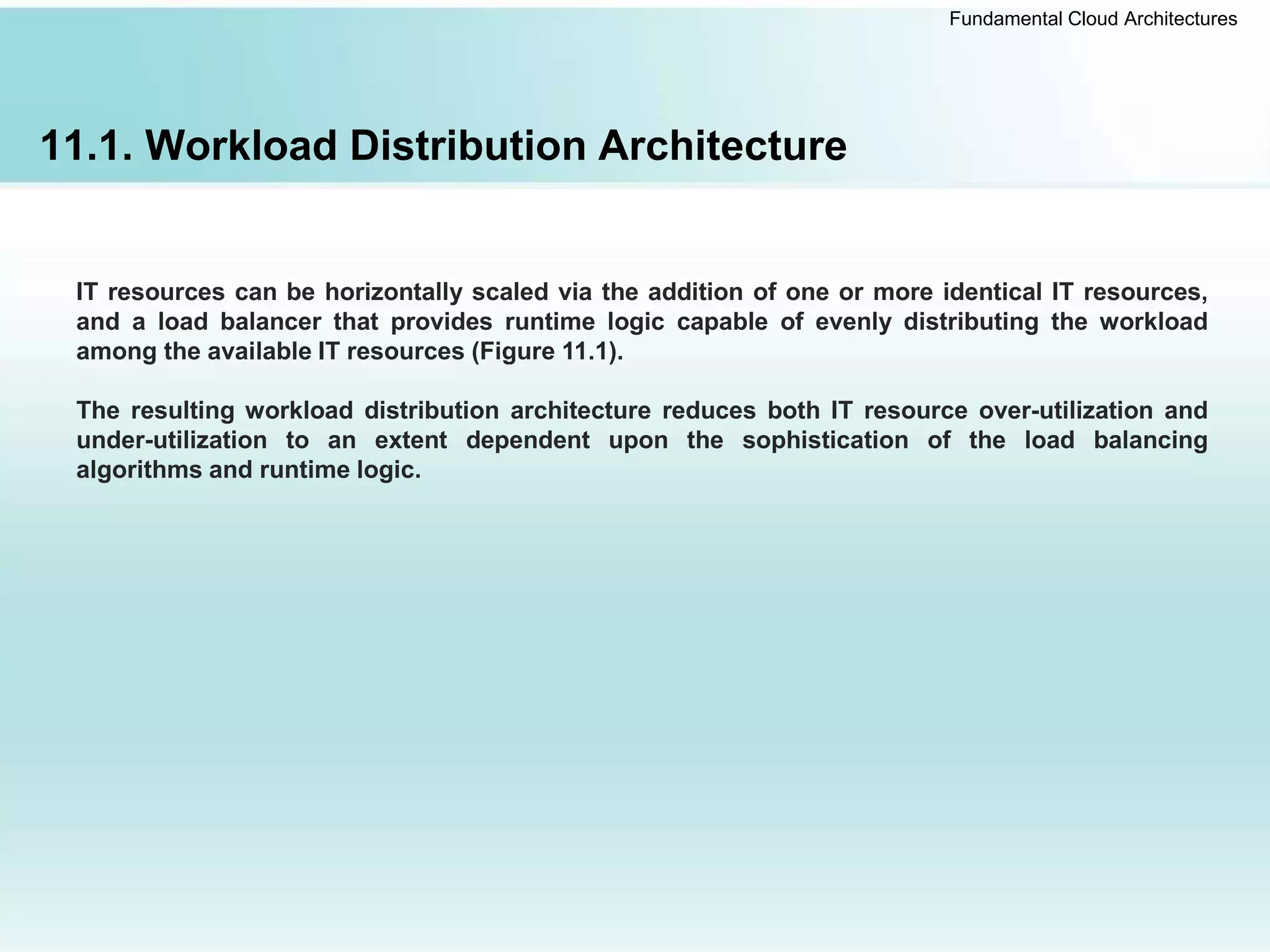 Fundamental Cloud Architectures

11.1. Workload Distribution Architecture

IT resources can be horizontally scaled via the addition of one or more identical IT resources, and a load balancer that provides runtime logic capable of evenly distributing the workload among the available IT resources (Figure 11.1).

The resulting workload distribution architecture reduces both IT resource over-utilization and under-utilization to an extent dependent upon the sophistication of the load balancing algorithms and runtime logic.